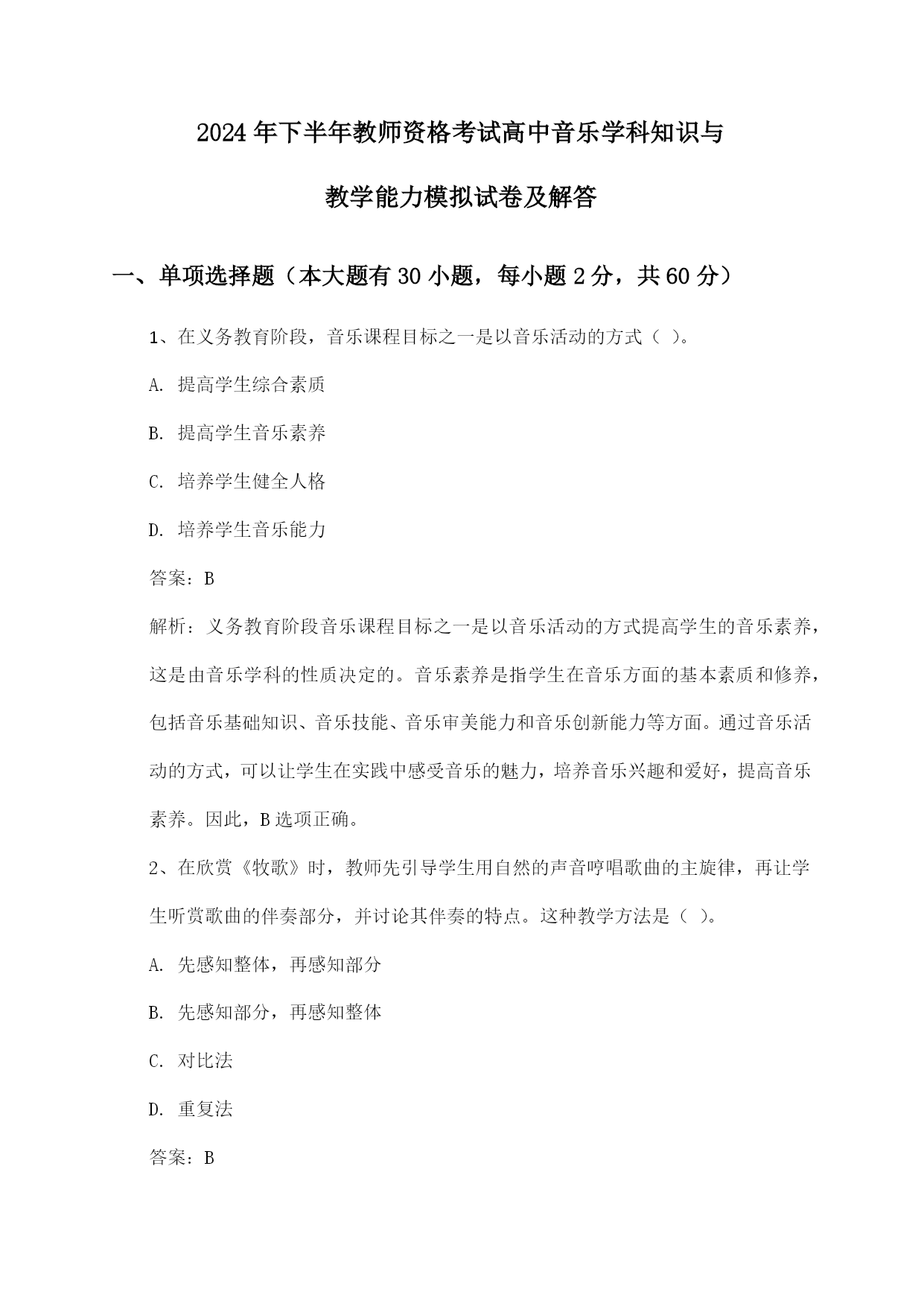 2024年下半年教师资格考试高中音乐学科知识与教学能力模拟试卷及解答

一、单项选择题（本大题有30小题，每小题2分，共60分）

1、在义务教育阶段，音乐课程目标之一是以音乐活动的方式（ ）。

A. 提高学生综合素质

B. 提高学生音乐素养

C. 培养学生健全人格

D. 培养学生音乐能力

答案：B

解析：义务教育阶段音乐课程目标之一是以音乐活动的方式提高学生的音乐素养，这是由音乐学科的性质决定的。音乐素养是指学生在音乐方面的基本素质和修养，包括音乐基础知识、音乐技能、音乐审美能力和音乐创新能力等方面。通过音乐活动的方式，可以让学生在实践中感受音乐的魅力，培养音乐兴趣和爱好，提高音乐素养。因此，B选项正确。

2、在欣赏《牧歌》时，教师先引导学生用自然的声音哼唱歌曲的主旋律，再让学生听赏歌曲的伴奏部分，并讨论其伴奏的特点。这种教学方法是（ ）。

A. 先感知整体，再感知部分

B. 先感知部分，再感知整体

C. 对比法

D. 重复法

答案：B